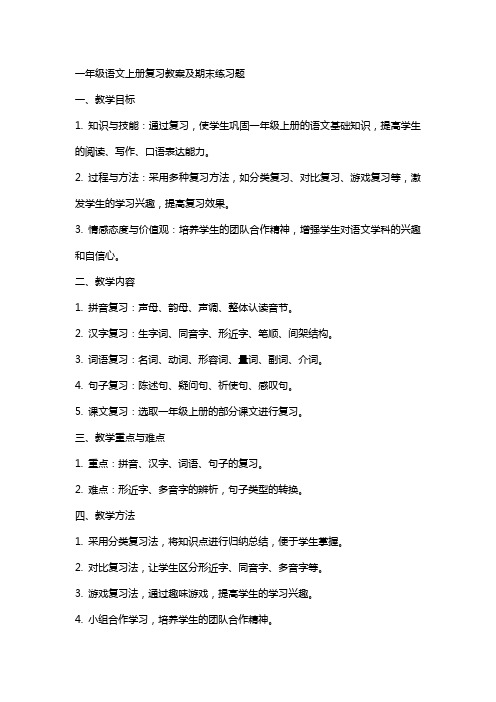 一年级语文上册复习教案及期末练习题

一、教学目标

1. 知识与技能：通过复习，使学生巩固一年级上册的语文基础知识，提高学生的阅读、写作、口语表达能力。

2. 过程与方法：采用多种复习方法，如分类复习、对比复习、游戏复习等，激发学生的学习兴趣，提高复习效果。

3. 情感态度与价值观：培养学生的团队合作精神，增强学生对语文学科的兴趣和自信心。

二、教学内容

1. 拼音复习：声母、韵母、声调、整体认读音节。

2. 汉字复习：生字词、同音字、形近字、笔顺、间架结构。

3. 词语复习：名词、动词、形容词、量词、副词、介词。

4. 句子复习：陈述句、疑问句、祈使句、感叹句。

5. 课文复习：选取一年级上册的部分课文进行复习。

三、教学重点与难点

1. 重点：拼音、汉字、词语、句子的复习。

2. 难点：形近字、多音字的辨析，句子类型的转换。

四、教学方法

1. 采用分类复习法，将知识点进行归纳总结，便于学生掌握。

2. 对比复习法，让学生区分形近字、同音字、多音字等。

3. 游戏复习法，通过趣味游戏，提高学生的学习兴趣。

4. 小组合作学习，培养学生的团队合作精神。